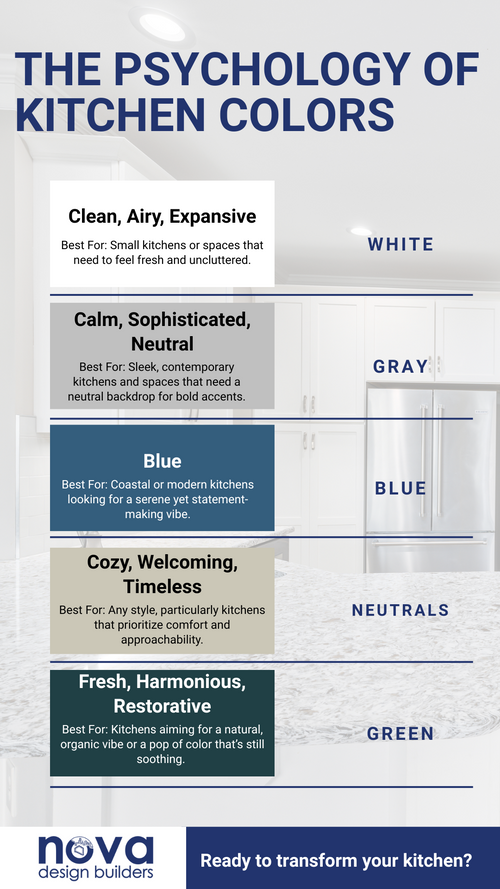 THE PSYCHOLOGY OF KITCHEN COLORS

Clean, Airy, Expansive

Best For: Small kitchens or spaces that need to feel fresh and uncluttered.

WHITE

Calm, Sophisticated, Neutral

Best For: Sleek, contemporary kitchens and spaces that need a neutral backdrop for bold accents.

GRAY

Blue

Best For: Coastal or modern kitchens looking for a serene yet statement-making vibe.

BLUE

Cozy, Welcoming, Timeless

Best For: Any style, particularly kitchens that prioritize comfort and approachability.

NEUTRALS

Fresh, Harmonious, Restorative

Best For: Kitchens aiming for a natural, organic vibe or a pop of color that's still soothing.

GREEN

nova design builders

Ready to transform your kitchen?